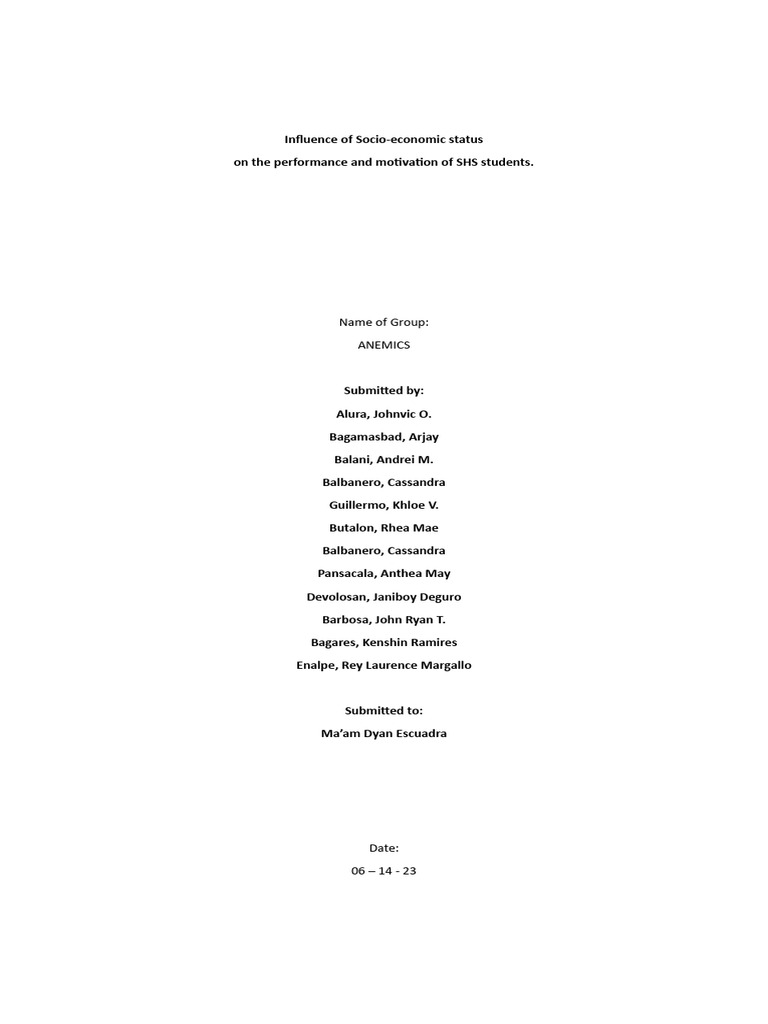 Influence of Socio-economic status
on the performance and motivation of SHS students.

Name of Group:
ANEMICS

Submitted by:
Alura, Johnvic O.
Bagamasbad, Arjay
Balani, Andrei M.
Balbanero, Cassandra
Guillermo, Khloe V.
Butalon, Rhea Mae
Balbanero, Cassandra
Pansacala, Anthea May
Devolosan, Janiboy Deguro
Barbosa, John Ryan T.
Bagares, Kenshin Ramires
Enalpe, Rey Laurence Margallo

Submitted to:
Ma'am Dyan Escuadra

Date:
06 – 14 - 23